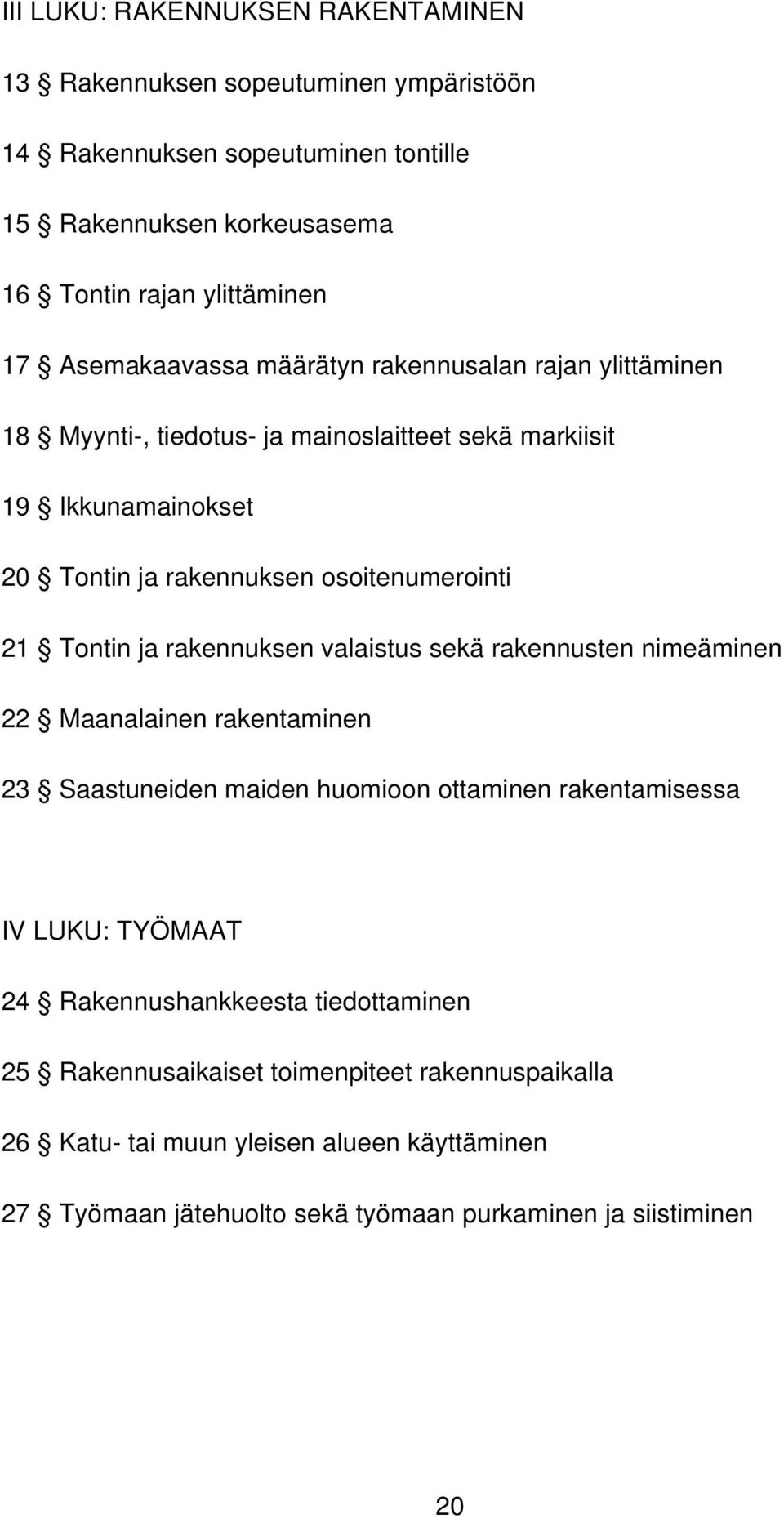 III LUKU: RAKENNUKSEN RAKENTAMINEN

13 § Rakennuksen sopeutuminen ympäristöön

14 § Rakennuksen sopeutuminen tontille

15 § Rakennuksen korkeusasema

16 § Tontin rajan ylittäminen

17 § Asemakaavassa määrätyn rakennusalan rajan ylittäminen

18 § Myynti-, tiedotus- ja mainoslaitteet sekä markiisit

19 § Ikkunamainokset

20 § Tontin ja rakennuksen osoitenumerointi

21 § Tontin ja rakennuksen valaistus sekä rakennusten nimeäminen

22 § Maanalainen rakentaminen

23 § Saastuneiden maiden huomioon ottaminen rakentamisessa

IV LUKU: TYÖMAAT

24 § Rakennushankkeesta tiedottaminen

25 § Rakennusaikaiset toimenpiteet rakennuspaikalla

26 § Katu- tai muun yleisen alueen käyttäminen

27 § Työmaan jätehuolto sekä työmaan purkaminen ja siistiminen

20